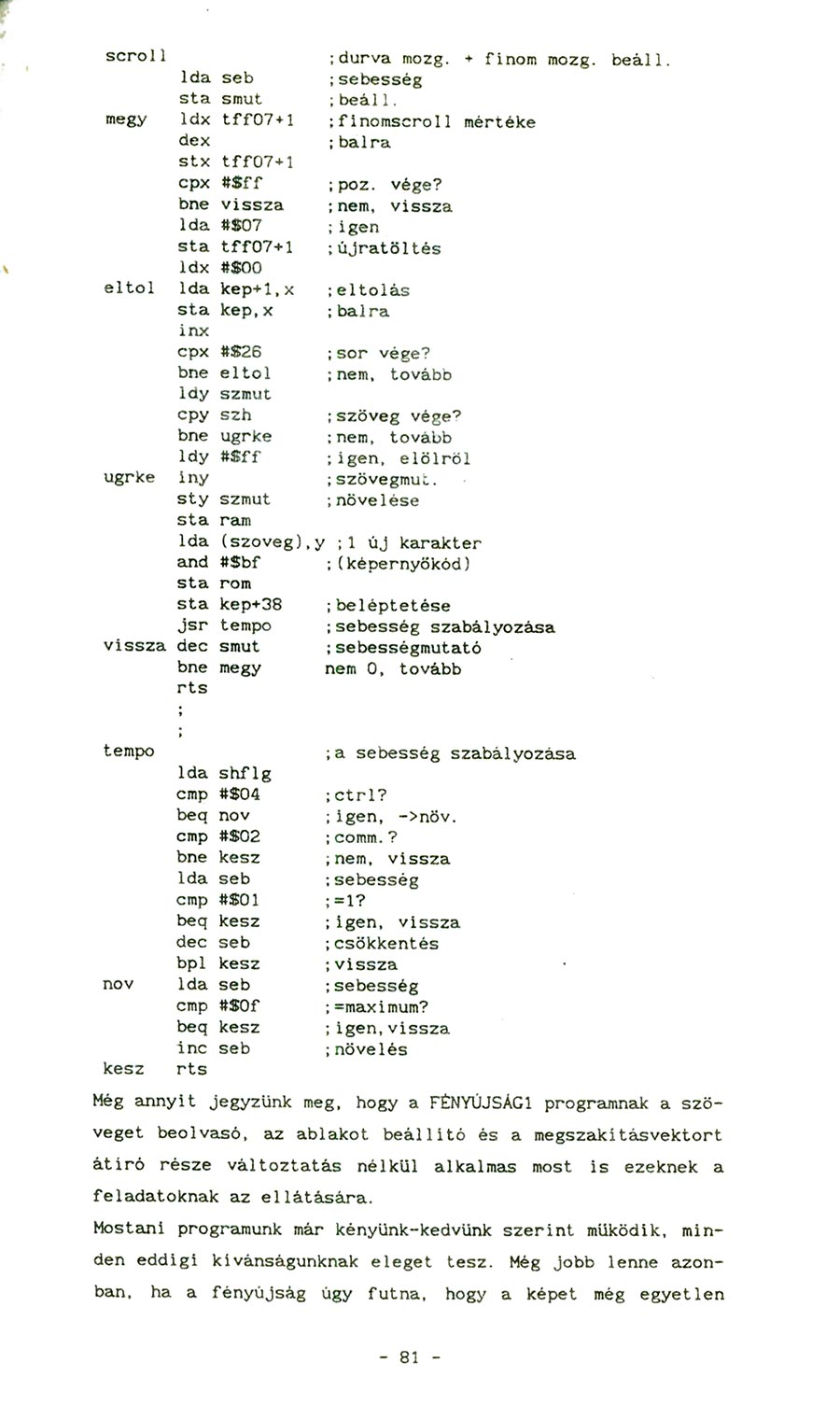 scroll ;durva mozg. + finom mozg. beáll.
lda seb ;sebesség
sta smut ;beáll.
megy ldx tff07+1 ;finomscroll mértéke
dex ;balra
stx tff07+1
cpx #$ff ;poz. vége?
bne vissza ;nem, vissza
lda #$07 ;igen
sta tff07+1 ;újratöltés
ldx #$00
eltol lda kep+1,x ;eltolás
sta kep,x ;balra
inx
cpx #$26 ;sor vége?
bne eltol ;nem, tovább
ldy szmut
cpy szh ;szöveg vége?
bne ugrke ;nem, tovább
ldy #$ff ;igen, elölről
ugrke iny ;szövegmut.
sty szmut ;növelése
sta ram
lda (szoveg),y ;1 új karakter
and #$bf ;(képernyőkód)
sta rom
sta kep+38 ;beléptetése
jsr tempo ;sebesség szabályozása
vissza dec smut ;sebességmutató
bne megy nem 0, tovább
rts
;
;
tempo ;a sebesség szabályozása
lda shflg
cmp #$04 ;ctrl?
beq nov ;igen, ->növ.
cmp #$02 ;comm.?
bne kesz ;nem, vissza
lda seb ;sebesség
cmp #$01 ;=1?
beq kesz ;igen, vissza
dec seb ;csökkentés
bpl kesz ;vissza
nov lda seb ;sebesség
cmp #$0f ;=maximum?
beq kesz ;igen,vissza
inc seb ;növelés
kesz rts

Még annyit jegyzünk meg, hogy a FÉNYÚJSÁG1 programnak a szöveget beolvasó, az ablakot beállító és a megszakításvektort átíró része változtatás nélkül alkalmas most is ezeknek a feladatoknak az ellátására.
Mostani programunk már kényünk-kedvünk szerint működik, minden eddigi kívánságunknak eleget tesz. Még jobb lenne azonban, ha a fényújság úgy futna, hogy a képet még egyetlen

- 81 -